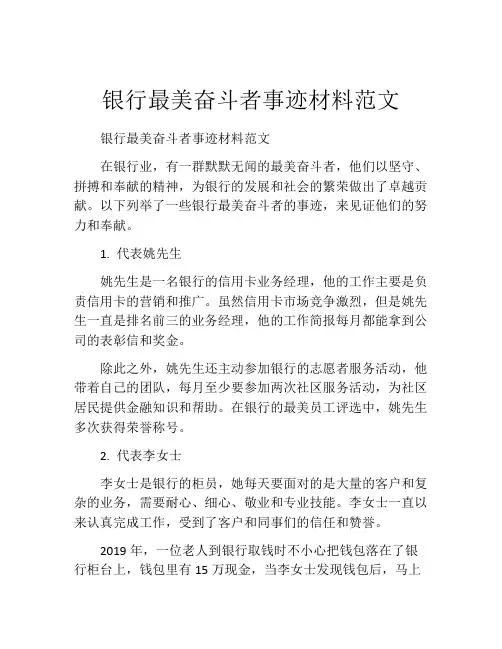 银行最美奋斗者事迹材料范文

银行最美奋斗者事迹材料范文

在银行业，有一群默默无闻的最美奋斗者，他们以坚守、拼搏和奉献的精神，为银行的发展和社会的繁荣做出了卓越贡献。以下列举了一些银行最美奋斗者的事迹，来见证他们的努力和奉献。

1. 代表姚先生

姚先生是一名银行的信用卡业务经理，他的工作主要是负责信用卡的营销和推广。虽然信用卡市场竞争激烈，但是姚先生一直是排名前三的业务经理，他的工作简报每月都能拿到公司的表彰信和奖金。

除此之外，姚先生还主动参加银行的志愿者服务活动，他带着自己的团队，每月至少要参加两次社区服务活动，为社区居民提供金融知识和帮助。在银行的最美员工评选中，姚先生多次获得荣誉称号。

2. 代表李女士

李女士是银行的柜员，她每天要面对的是大量的客户和复杂的业务，需要耐心、细心、敬业和专业技能。李女士一直以来认真完成工作，受到了客户和同事们的信任和赞誉。

2019 年，一位老人到银行取钱时不小心把钱包落在了银行柜台上，钱包里有 15 万现金，当李女士发现钱包后，马上